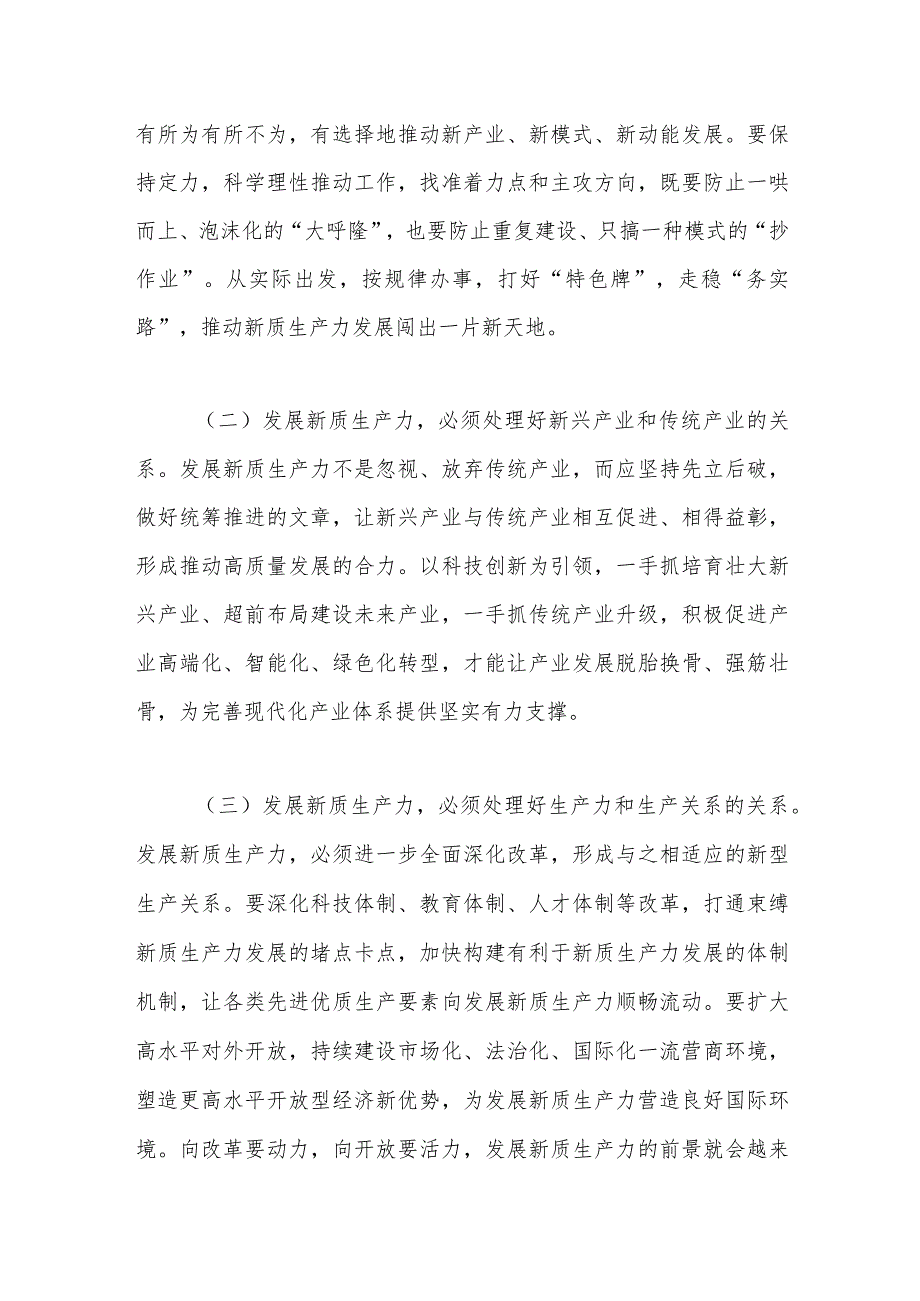 有所为有所不为，有选择地推动新产业、新模式、新动能发展。要保持定力，科学理性推动工作，找准着力点和主攻方向，既要防止一哄而上、泡沫化的“大呼隆”，也要防止重复建设、只搞一种模式的“抄作业”。从实际出发，按规律办事，打好“特色牌”，走稳“务实路”，推动新质生产力发展闯出一片新天地。

（二）发展新质生产力，必须处理好新兴产业和传统产业的关系。发展新质生产力不是忽视、放弃传统产业，而应坚持先立后破，做好统筹推进的文章，让新兴产业与传统产业相互促进、相得益彰，形成推动高质量发展的合力。以科技创新为引领，一手抓培育壮大新兴产业、超前布局建设未来产业，一手抓传统产业升级，积极促进产业高端化、智能化、绿色化转型，才能让产业发展脱胎换骨、强筋壮骨，为完善现代化产业体系提供坚实有力支撑。

（三）发展新质生产力，必须处理好生产力和生产关系的关系。发展新质生产力，必须进一步全面深化改革，形成与之相适应的新型生产关系。要深化科技体制、教育体制、人才体制等改革，打通束缚新质生产力发展的堵点卡点，加快构建有利于新质生产力发展的体制机制，让各类先进优质生产要素向发展新质生产力顺畅流动。要扩大高水平对外开放，持续建设市场化、法治化、国际化一流营商环境，塑造更高水平开放型经济新优势，为发展新质生产力营造良好国际环境。向改革要动力，向开放要活力，发展新质生产力的前景就会越来